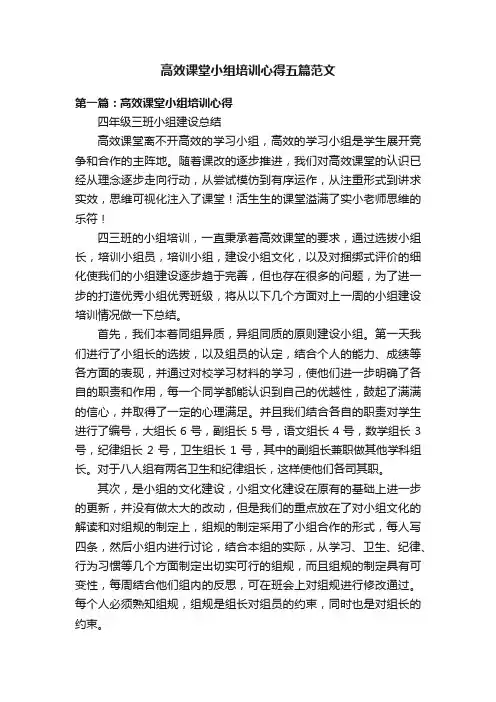 高效课堂小组培训心得五篇范文

第一篇：高效课堂小组培训心得

四年级三班小组建设总结

高效课堂离不开高效的学习小组，高效的学习小组是学生展开竞争和合作的主阵地。随着课改的逐步推进，我们对高效课堂的认识已经从理念逐步走向行动，从尝试模仿到有序运作，从注重形式到讲求实效，思维可视化注入了课堂！活生生的课堂溢满了实小老师思维的乐符！

四三班的小组培训，一直秉承着高效课堂的要求，通过选拔小组长，培训小组员，培训小组，建设小组文化，以及对捆绑式评价的细化使我们的小组建设逐步趋于完善，但也存在很多的问题，为了进一步的打造优秀小组优秀班级，将从以下几个方面对上一周的小组建设培训情况做一下总结。

首先，我们本着同组异质，异组同质的原则建设小组。第一天我们进行了小组长的选拔，以及组员的认定，结合个人的能力、成绩等各方面的表现，并通过对校学习材料的学习，使他们进一步明确了各自的职责和作用，每一个同学都能认识到自己的优越性，鼓起了满满的信心，并取得了一定的心理满足。并且我们结合各自的职责对学生进行了编号，大组长 6 号，副组长 5 号，语文组长 4 号，数学组长 3 号，纪律组长 2 号，卫生组长 1 号，其中的副组长兼职做其他学科组长。对于八人组有两名卫生和纪律组长，这样使他们各司其职。

其次，是小组的文化建设，小组文化建设在原有的基础上进一步的更新，并没有做太大的改动，但是我们的重点放在了对小组文化的解读和对组规的制定上，组规的制定采用了小组合作的形式，每人写四条，然后小组内进行讨论，结合本组的实际，从学习、卫生、纪律、行为习惯等几个方面制定出切实可行的组规，而且组规的制定具有可变性，每周结合他们组内的反思，可在班会上对组规进行修改通过。每个人必须熟知组规，组规是组长对组员的约束，同时也是对组长的约束。